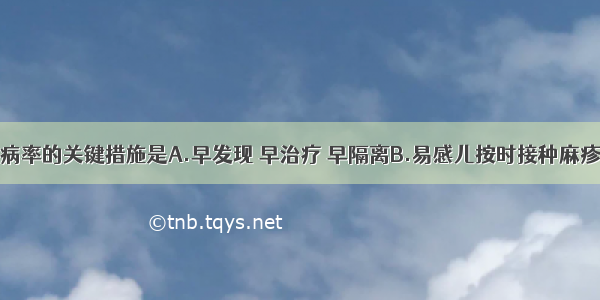 病率的关键措施是A.早发现 早治疗 早隔离B.易感儿按时接种麻疹

©tnb.tqys.net